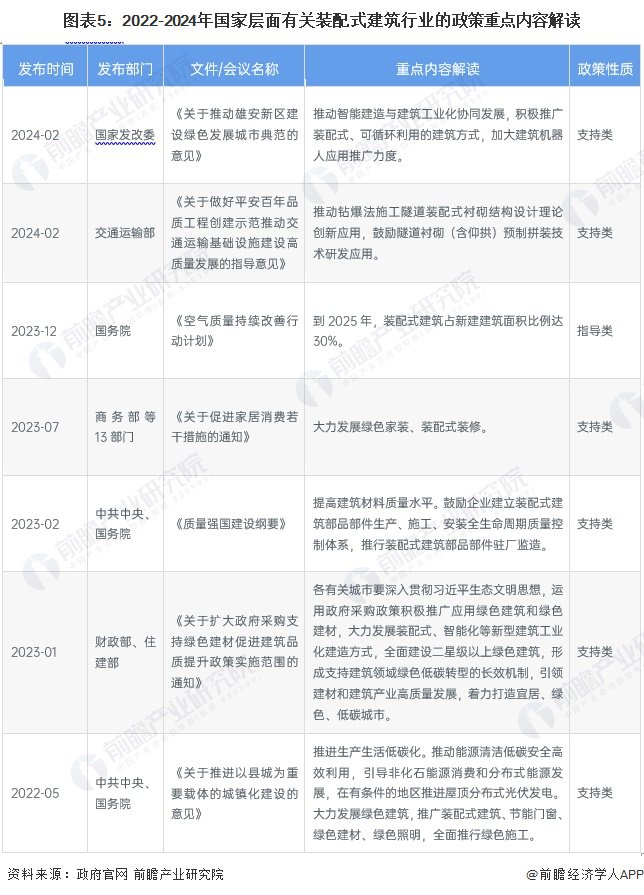 图表5：2022-2024年国家层面有关装配式建筑行业的政策重点内容解读

| 发布时间 | 发布部门 | 文件/会议名称 | 重点内容解读 | 政策性质 |
|---|---|---|---|---|
| 2024-02 | 国家发改委 | 《关于推动雄安新区建设绿色发展城市典范的意见》 | 推动智能建造与建筑工业化协同发展，积极推广装配式、可循环利用的建筑方式，加大建筑机器人应用推广力度。 | 支持类 |
| 2024-02 | 交通运输部 | 《关于做好平安百年品质工程创建示范推动交通运输基础设施建设高质量发展的指导意见》 | 推动钻爆法施工隧道装配式衬砌结构设计理论创新应用，鼓励隧道衬砌（含仰拱）预制拼装技术研发应用。 | 支持类 |
| 2023-12 | 国务院 | 《空气质量持续改善行动计划》 | 到2025年，装配式建筑占新建建筑面积比例达30%。 | 指导类 |
| 2023-07 | 商务部等13部门 | 《关于促进家居消费若干措施的通知》 | 大力发展绿色家装、装配式装修。 | 支持类 |
| 2023-02 | 中共中央、国务院 | 《质量强国建设纲要》 | 提高建筑材料质量水平。鼓励企业建立装配式建筑部品部件生产、施工、安装全生命周期质量控制体系，推行装配式建筑部品部件驻厂监造。 | 支持类 |
| 2023-01 | 财政部、住建部 | 《关于扩大政府采购支持绿色建材促进建筑品质提升政策实施范围的通知》 | 各有关城市要深入贯彻习近平生态文明思想，运用政府采购政策积极推广应用绿色建筑和绿色建材，大力发展装配式、智能化等新型建筑工业化建造方式，全面建设二星级以上绿色建筑，形成支持建筑领域绿色低碳转型的长效机制，引领建材和建筑产业高质量发展，着力打造宜居、绿色、低碳城市。 | 支持类 |
| 2022-05 | 中共中央、国务院 | 《关于推进以县城为重要载体的城镇化建设的意见》 | 推进生产生活低碳化。推动能源清洁低碳安全高效利用，引导非化石能源消费和分布式能源发展，在有条件的地区推进屋顶分布式光伏发电。大力发展绿色建筑，推广装配式建筑、节能门窗、绿色建材、绿色照明，全面推行绿色施工。 | 支持类 |

资料来源：政府官网 前瞻产业研究院

@前瞻经济学人APP

前瞻产业研究院